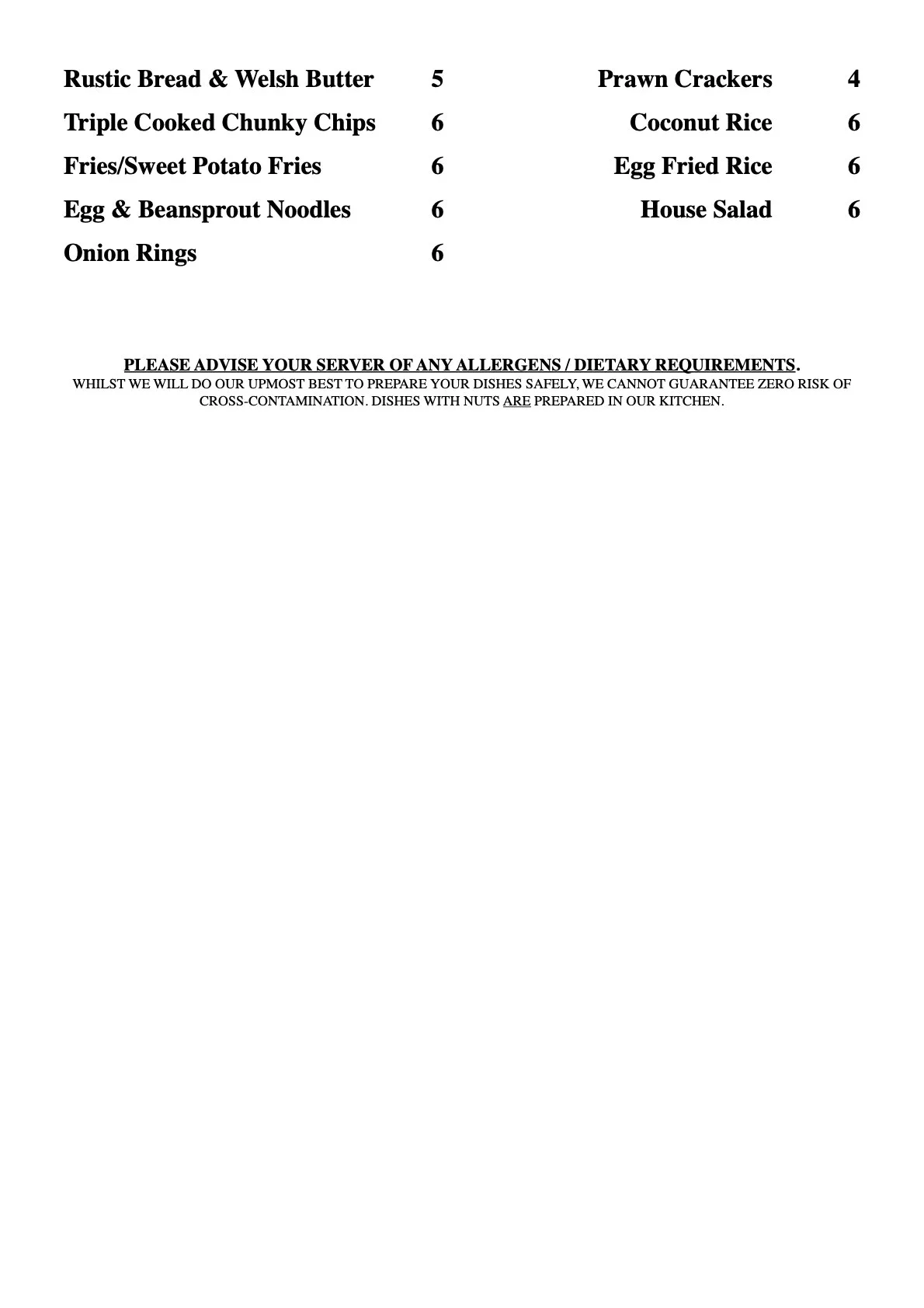 Rustic Bread & Welsh Butter 5

Triple Cooked Chunky Chips 6

Fries/Sweet Potato Fries 6

Egg & Beansprout Noodles 6

Onion Rings 6

Prawn Crackers 4

Coconut Rice 6

Egg Fried Rice 6

House Salad 6

PLEASE ADVISE YOUR SERVER OF ANY ALLERGENS / DIETARY REQUIREMENTS.
WHILST WE WILL DO OUR UPMOST BEST TO PREPARE YOUR DISHES SAFELY, WE CANNOT GUARANTEE ZERO RISK OF CROSS-CONTAMINATION. DISHES WITH NUTS ARE PREPARED IN OUR KITCHEN.